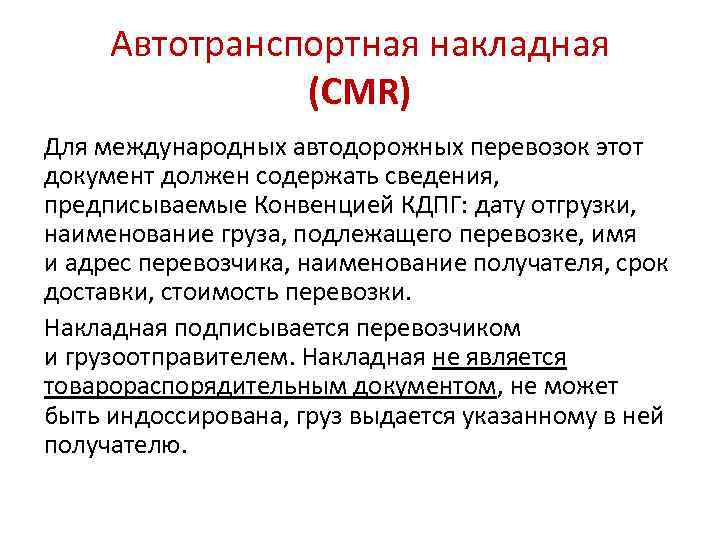 Автотранспортная накладная (CMR)

Для международных автодорожных перевозок этот документ должен содержать сведения, предписываемые Конвенцией КДПГ: дату отгрузки, наименование груза, подлежащего перевозке, имя и адрес перевозчика, наименование получателя, срок доставки, стоимость перевозки.

Накладная подписывается перевозчиком и грузоотправителем. Накладная не является товарораспорядительным документом, не может быть индоссирована, груз выдается указанному в ней получателю.